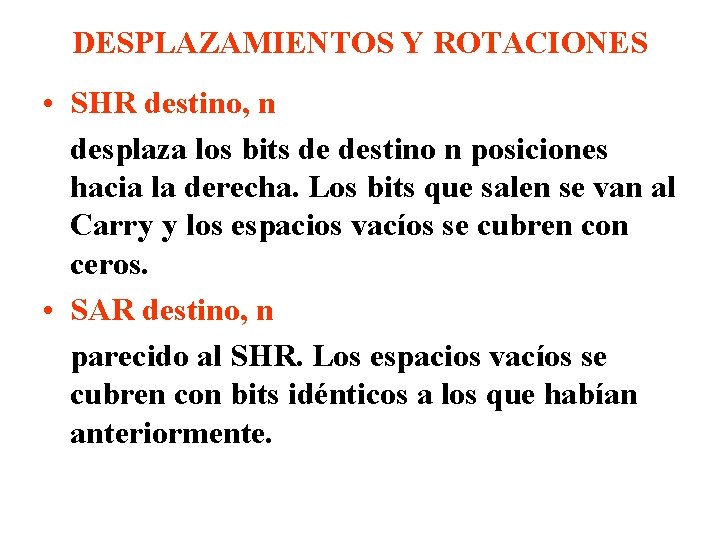 DESPLAZAMIENTOS Y ROTACIONES

• SHR destino, n

desplaza los bits de destino n posiciones hacia la derecha. Los bits que salen se van al Carry y los espacios vacíos se cubren con ceros.

• SAR destino, n

parecido al SHR. Los espacios vacíos se cubren con bits idénticos a los que habían anteriormente.